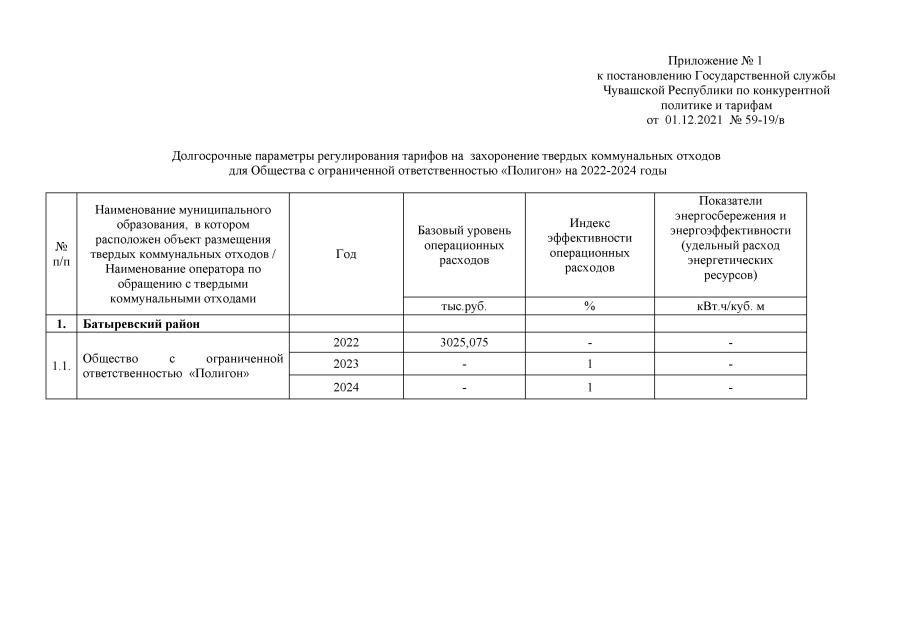 Приложение № 1
к постановлению Государственной службы Чувашской Республики по конкурентной политике и тарифам
от 01.12.2021 № 59-19/в

Долгосрочные параметры регулирования тарифов на захоронение твердых коммунальных отходов для Общества с ограниченной ответственностью «Полигон» на 2022-2024 годы

| № п/п | Наименование муниципального образования, в котором расположен объект размещения твердых коммунальных отходов / Наименование оператора по обращению с твердыми коммунальными отходами | Год | Базовый уровень операционных расходов | Индекс эффективности операционных расходов | Показатели энергосбережения и энергоэффективности (удельный расход энергетических ресурсов) |
|---|---|---|---|---|---|
| | | | тыс.руб. | % | кВт.ч/куб. м |
| 1. | Батыревский район | | | | |
| 1.1. | Общество с ограниченной ответственностью «Полигон» | 2022 | 3025,075 | - | - |
| | | 2023 | - | 1 | - |
| | | 2024 | - | 1 | - |